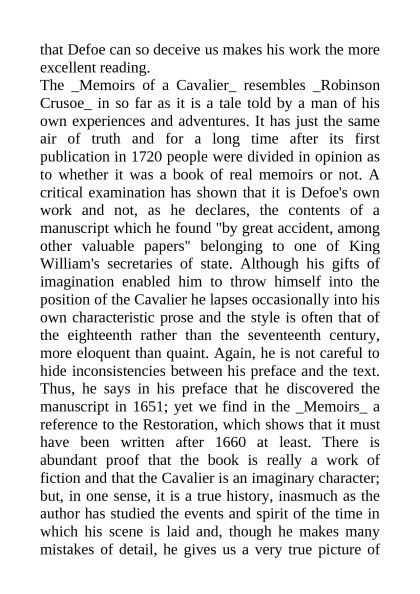 that Defoe can so deceive us makes his work the more excellent reading.

The _Memoirs of a Cavalier_ resembles _Robinson Crusoe_ in so far as it is a tale told by a man of his own experiences and adventures. It has just the same air of truth and for a long time after its first publication in 1720 people were divided in opinion as to whether it was a book of real memoirs or not. A critical examination has shown that it is Defoe's own work and not, as he declares, the contents of a manuscript which he found "by great accident, among other valuable papers" belonging to one of King William's secretaries of state. Although his gifts of imagination enabled him to throw himself into the position of the Cavalier he lapses occasionally into his own characteristic prose and the style is often that of the eighteenth rather than the seventeenth century, more eloquent than quaint. Again, he is not careful to hide inconsistencies between his preface and the text. Thus, he says in his preface that he discovered the manuscript in 1651; yet we find in the _Memoirs_ a reference to the Restoration, which shows that it must have been written after 1660 at least. There is abundant proof that the book is really a work of fiction and that the Cavalier is an imaginary character; but, in one sense, it is a true history, inasmuch as the author has studied the events and spirit of the time in which his scene is laid and, though he makes many mistakes of detail, he gives us a very true picture of